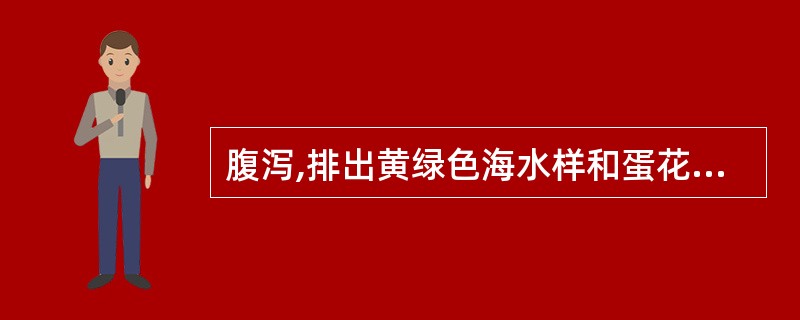 腹泻,排出黄绿色海水样和蛋花...